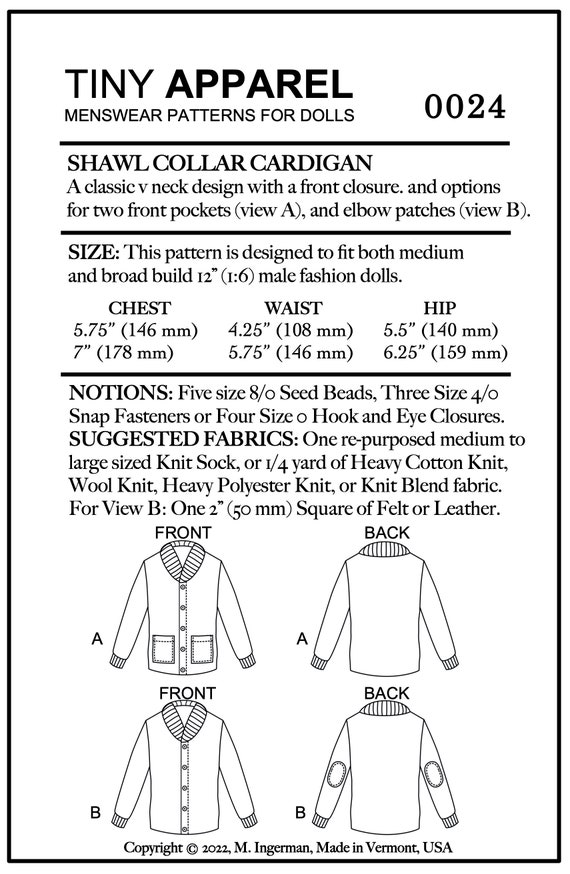 TINY APPAREL
MENSWEAR PATTERNS FOR DOLLS

0024

SHAWL COLLAR CARDIGAN
A classic v neck design with a front closure. and options for two front pockets (view A), and elbow patches (view B).

SIZE: This pattern is designed to fit both medium and broad build 12" (1:6) male fashion dolls.

| CHEST | WAIST | HIP |
|---|---|---|
| 5.75" (146 mm) | 4.25" (108 mm) | 5.5" (140 mm) |
| 7" (178 mm) | 5.75" (146 mm) | 6.25" (159 mm) |

NOTIONS: Five size 8/0 Seed Beads, Three Size 4/0 Snap Fasteners or Four Size 0 Hook and Eye Closures.
SUGGESTED FABRICS: One re-purposed medium to large sized Knit Sock, or 1/4 yard of Heavy Cotton Knit, Wool Knit, Heavy Polyester Knit, or Knit Blend fabric. For View B: One 2" (50 mm) Square of Felt or Leather.

FRONT
BACK
A
A
FRONT
BACK
B
B

Copyright © 2022, M. Ingerman, Made in Vermont, USA